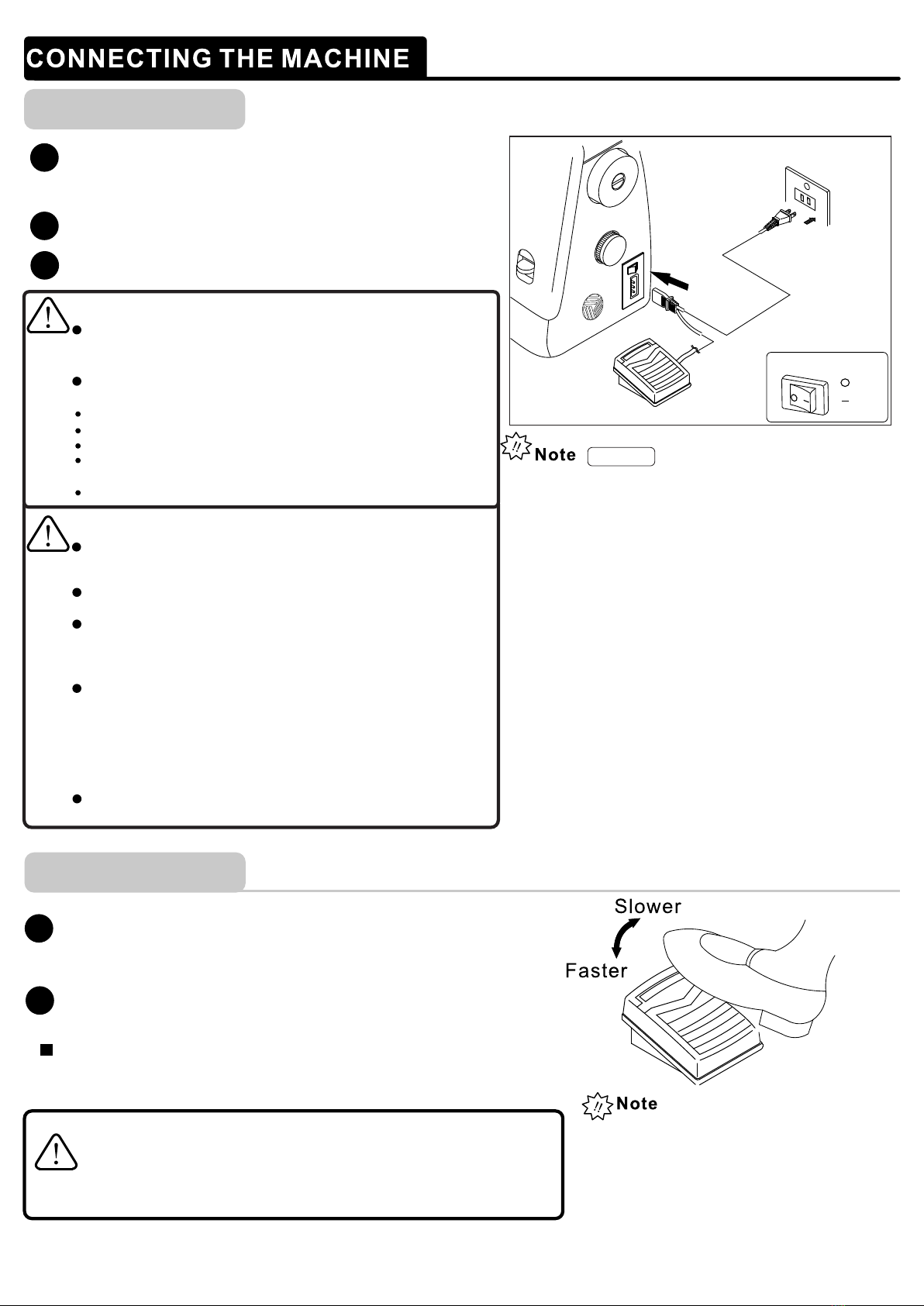 CONNECTING THE MACHINE

Note

Slower

Faster

Note